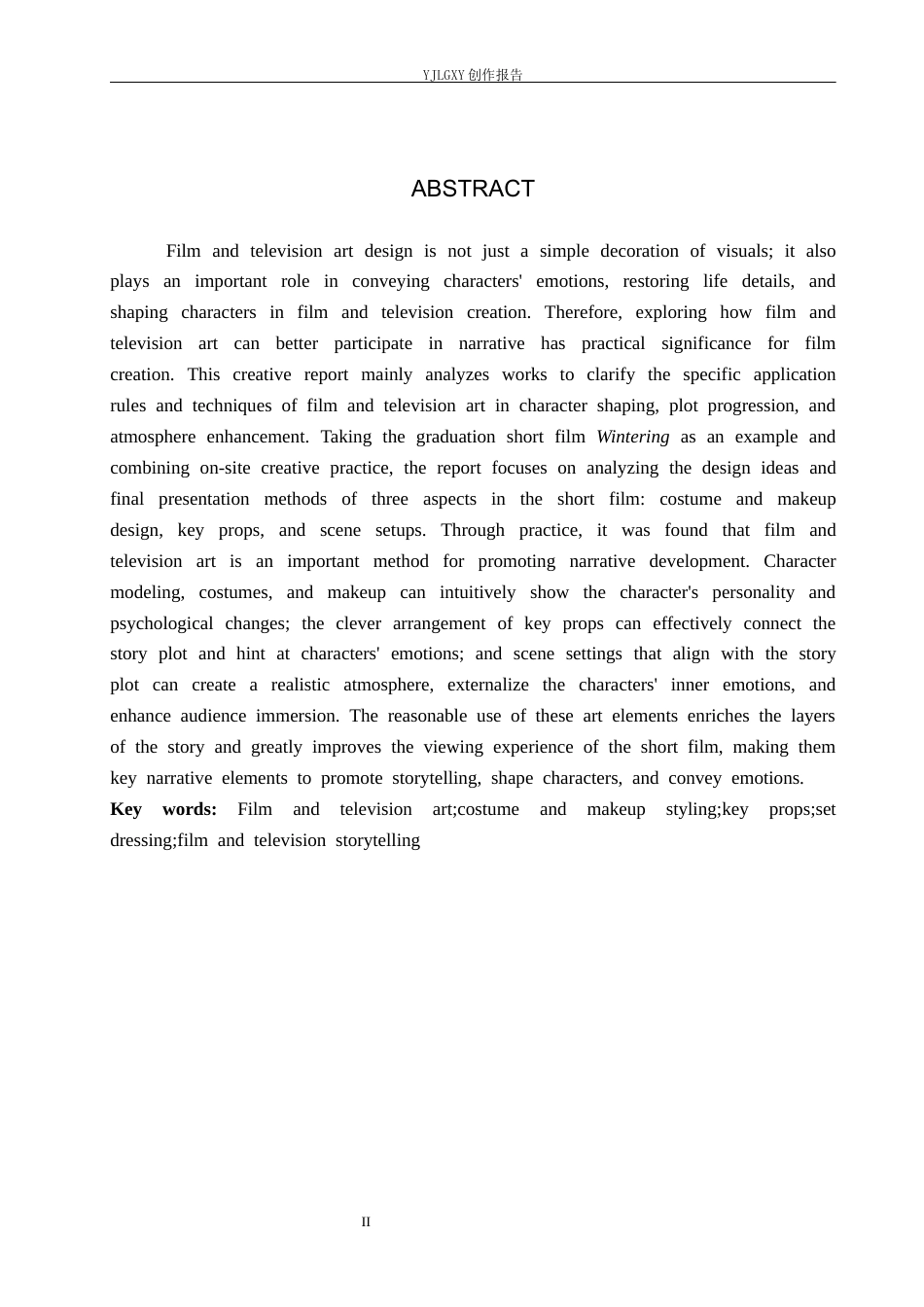 YJLGXY创作报告

ABSTRACT

Film and television art design is not just a simple decoration of visuals; it also plays an important role in conveying characters' emotions, restoring life details, and shaping characters in film and television creation. Therefore, exploring how film and television art can better participate in narrative has practical significance for film creation. This creative report mainly analyzes works to clarify the specific application rules and techniques of film and television art in character shaping, plot progression, and atmosphere enhancement. Taking the graduation short film Wintering as an example and combining on-site creative practice, the report focuses on analyzing the design ideas and final presentation methods of three aspects in the short film: costume and makeup design, key props, and scene setups. Through practice, it was found that film and television art is an important method for promoting narrative development. Character modeling, costumes, and makeup can intuitively show the character's personality and psychological changes; the clever arrangement of key props can effectively connect the story plot and hint at characters' emotions; and scene settings that align with the story plot can create a realistic atmosphere, externalize the characters' inner emotions, and enhance audience immersion. The reasonable use of these art elements enriches the layers of the story and greatly improves the viewing experience of the short film, making them key narrative elements to promote storytelling, shape characters, and convey emotions.

Key words: Film and television art;costume and makeup styling;key props;set dressing;film and television storytelling

II